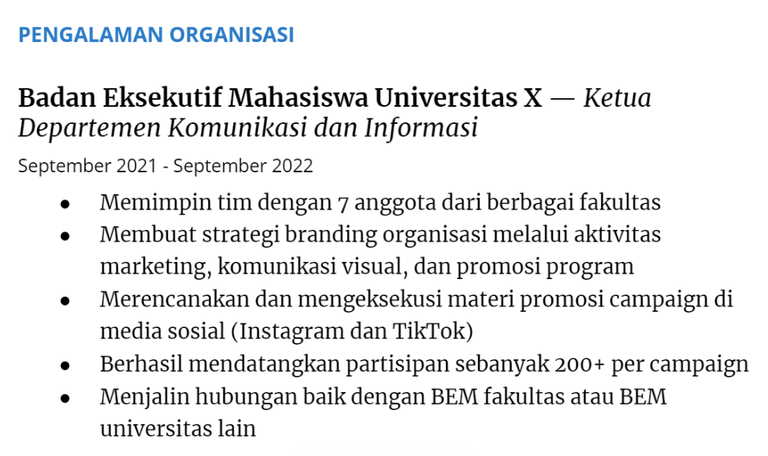 PENGALAMAN ORGANISASI

Badan Eksekutif Mahasiswa Universitas X — Ketua Departemen Komunikasi dan Informasi

September 2021 - September 2022

• Memimpin tim dengan 7 anggota dari berbagai fakultas
• Membuat strategi branding organisasi melalui aktivitas marketing, komunikasi visual, dan promosi program
• Merencanakan dan mengeksekusi materi promosi campaign di media sosial (Instagram dan TikTok)
• Berhasil mendatangkan partisipan sebanyak 200+ per campaign
• Menjalin hubungan baik dengan BEM fakultas atau BEM universitas lain